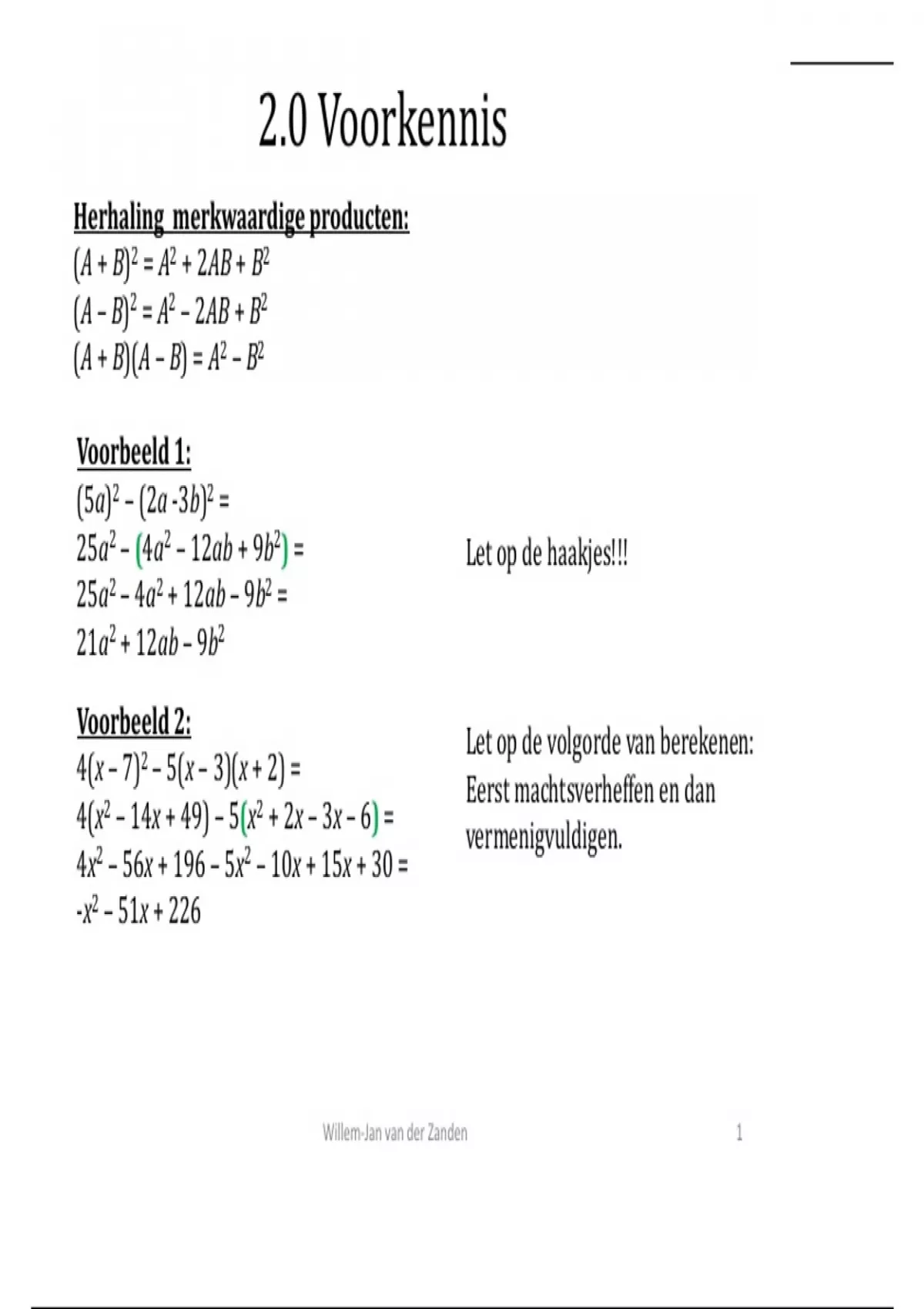 2.0 Voorkennis

Herhaling merkwaardige producten:
$(A + B)^2 = A^2 + 2AB + B^2$
$(A - B)^2 = A^2 - 2AB + B^2$
$(A + B)(A - B) = A^2 - B^2$

Voorbeeld 1:
$(5a)^2 - (2a - 3b)^2 =$
$25a^2 - (4a^2 - 12ab + 9b^2) =$
$25a^2 - 4a^2 + 12ab - 9b^2 =$
$21a^2 + 12ab - 9b^2$

Let op de haakjes!!!

Voorbeeld 2:
$4(x - 7)^2 - 5(x - 3)(x + 2) =$
$4(x^2 - 14x + 49) - 5(x^2 + 2x - 3x - 6) =$
$4x^2 - 56x + 196 - 5x^2 - 10x + 15x + 30 =$
$-x^2 - 51x + 226$

Let op de volgorde van berekenen: Eerst machtsverheffen en dan vermenigvuldigen.

Willem-Jan van der Zanden 1